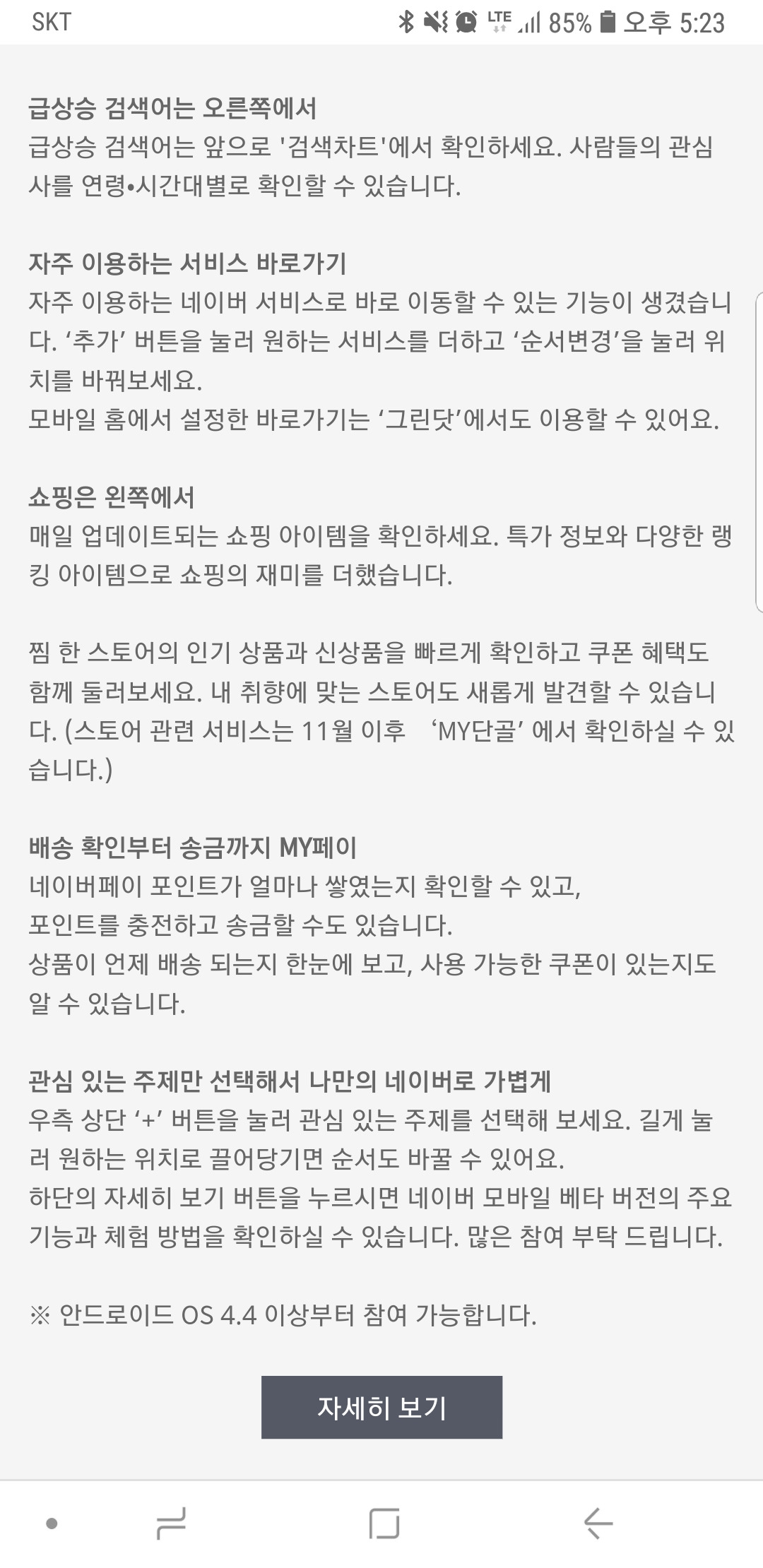 SKT

LTE 85% 오후 5:23

급상승 검색어는 오른쪽에서
급상승 검색어는 앞으로 '검색차트'에서 확인하세요. 사람들의 관심사를 연령•시간대별로 확인할 수 있습니다.

자주 이용하는 서비스 바로가기
자주 이용하는 네이버 서비스로 바로 이동할 수 있는 기능이 생겼습니다. ‘추가’ 버튼을 눌러 원하는 서비스를 더하고 ‘순서변경’을 눌러 위치를 바꿔보세요.
모바일 홈에서 설정한 바로가기는 ‘그린닷’에서도 이용할 수 있어요.

쇼핑은 왼쪽에서
매일 업데이트되는 쇼핑 아이템을 확인하세요. 특가 정보와 다양한 랭킹 아이템으로 쇼핑의 재미를 더했습니다.

찜 한 스토어의 인기 상품과 신상품을 빠르게 확인하고 쿠폰 혜택도 함께 둘러보세요. 내 취향에 맞는 스토어도 새롭게 발견할 수 있습니다. (스토어 관련 서비스는 11월 이후 ‘MY단골’ 에서 확인하실 수 있습니다.)

배송 확인부터 송금까지 MY페이
네이버페이 포인트가 얼마나 쌓였는지 확인할 수 있고,
포인트를 충전하고 송금할 수도 있습니다.
상품이 언제 배송 되는지 한눈에 보고, 사용 가능한 쿠폰이 있는지도 알 수 있습니다.

관심 있는 주제만 선택해서 나만의 네이버로 가볍게
우측 상단 ‘+’ 버튼을 눌러 관심 있는 주제를 선택해 보세요. 길게 눌러 원하는 위치로 끌어당기면 순서도 바꿀 수 있어요.
하단의 자세히 보기 버튼을 누르시면 네이버 모바일 베타 버전의 주요 기능과 체험 방법을 확인하실 수 있습니다. 많은 참여 부탁 드립니다.

※ 안드로이드 OS 4.4 이상부터 참여 가능합니다.

자세히 보기